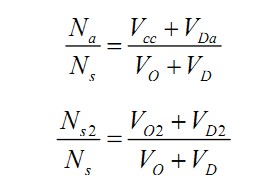 $\frac{N_a}{N_s} = \frac{V_{cc} + V_{Da}}{V_O + V_D}$

$\frac{N_{s2}}{N_s} = \frac{V_{O2} + V_{D2}}{V_O + V_D}$